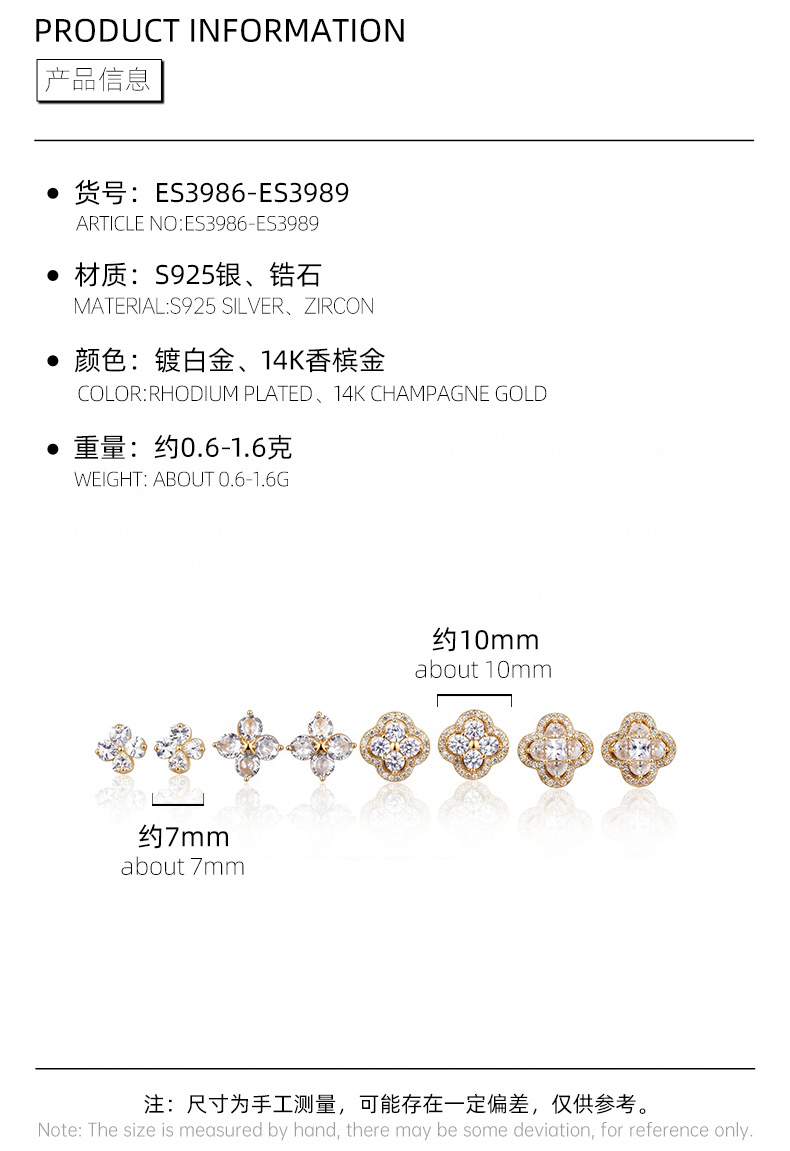 PRODUCT INFORMATION

产品信息

• 货号：ES3986-ES3989
ARTICLE NO:ES3986-ES3989

• 材质：S925银、锆石
MATERIAL:S925 SILVER、ZIRCON

• 颜色：镀白金、14K香槟金
COLOR:RHODIUM PLATED、14K CHAMPAGNE GOLD

• 重量：约0.6-1.6克
WEIGHT: ABOUT 0.6-1.6G

约10mm
about 10mm

约7mm
about 7mm

注：尺寸为手工测量，可能存在一定偏差，仅供参考。
Note: The size is measured by hand, there may be some deviation, for reference only.